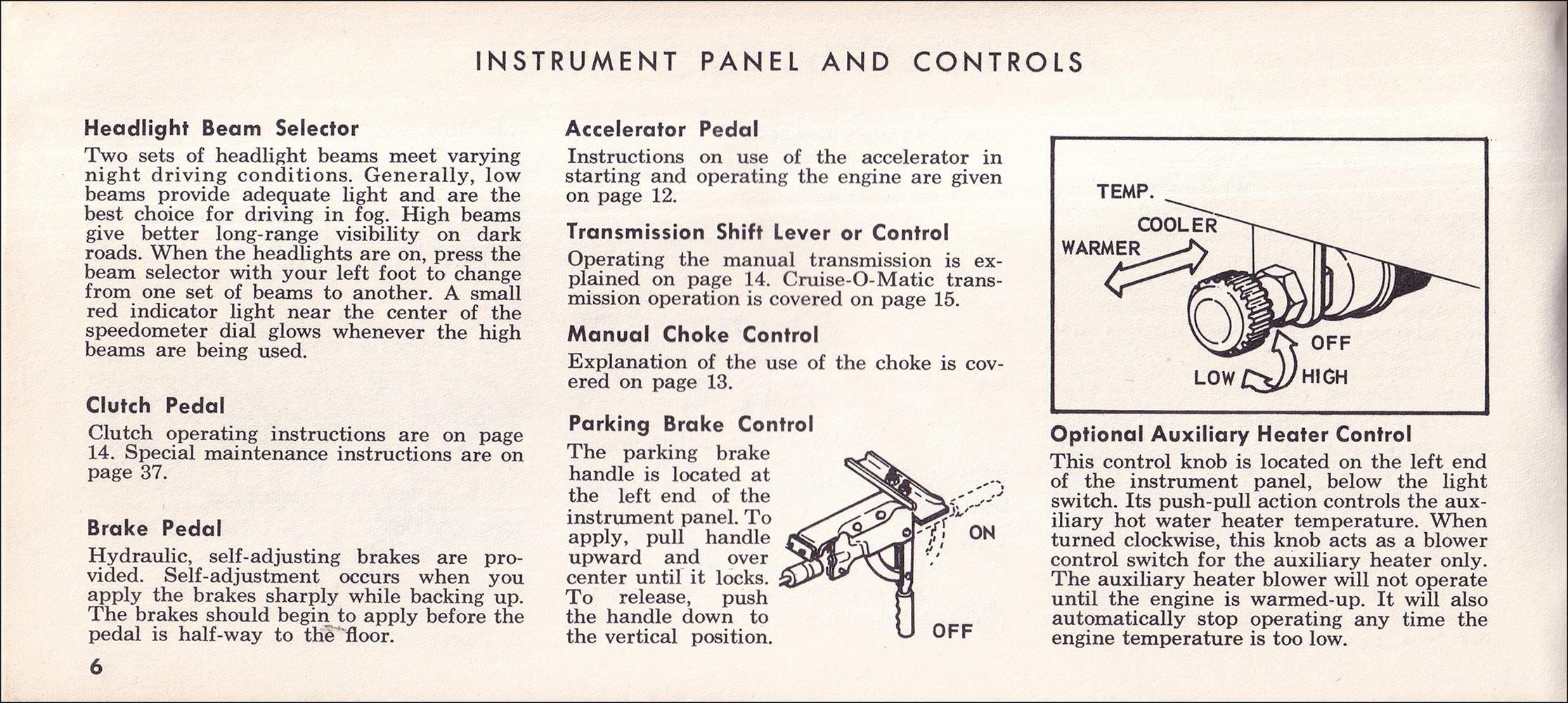 INSTRUMENT PANEL AND CONTROLS

Headlight Beam Selector

Two sets of headlight beams meet varying night driving conditions. Generally, low beams provide adequate light and are the best choice for driving in fog. High beams give better long-range visibility on dark roads. When the headlights are on, press the beam selector with your left foot to change from one set of beams to another. A small red indicator light near the center of the speedometer dial glows whenever the high beams are being used.

Clutch Pedal

Clutch operating instructions are on page 14. Special maintenance instructions are on page 37.

Brake Pedal

Hydraulic, self-adjusting brakes are provided. Self-adjustment occurs when you apply the brakes sharply while backing up. The brakes should begin to apply before the pedal is half-way to the floor.

6

Accelerator Pedal

Instructions on use of the accelerator in starting and operating the engine are given on page 12.

Transmission Shift Lever or Control

Operating the manual transmission is explained on page 14. Cruise-O-Matic transmission operation is covered on page 15.

Manual Choke Control

Explanation of the use of the choke is covered on page 13.

Parking Brake Control

The parking brake handle is located at the left end of the instrument panel. To apply, pull handle upward and over center until it locks. To release, push the handle down to the vertical position.

ON

OFF

TEMP.

COOLER

WARMER

OFF

LOW

HIGH

Optional Auxiliary Heater Control

This control knob is located on the left end of the instrument panel, below the light switch. Its push-pull action controls the auxiliary hot water heater temperature. When turned clockwise, this knob acts as a blower control switch for the auxiliary heater only. The auxiliary heater blower will not operate until the engine is warmed-up. It will also automatically stop operating any time the engine temperature is too low.